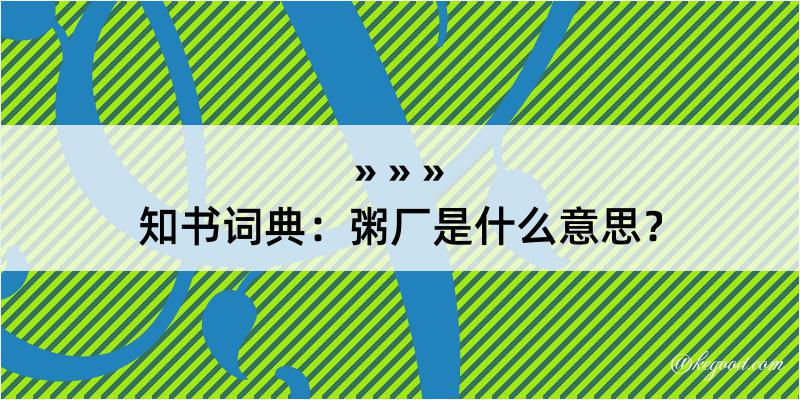 » » »
知书词典：粥厂是什么意思？

@kegood.com